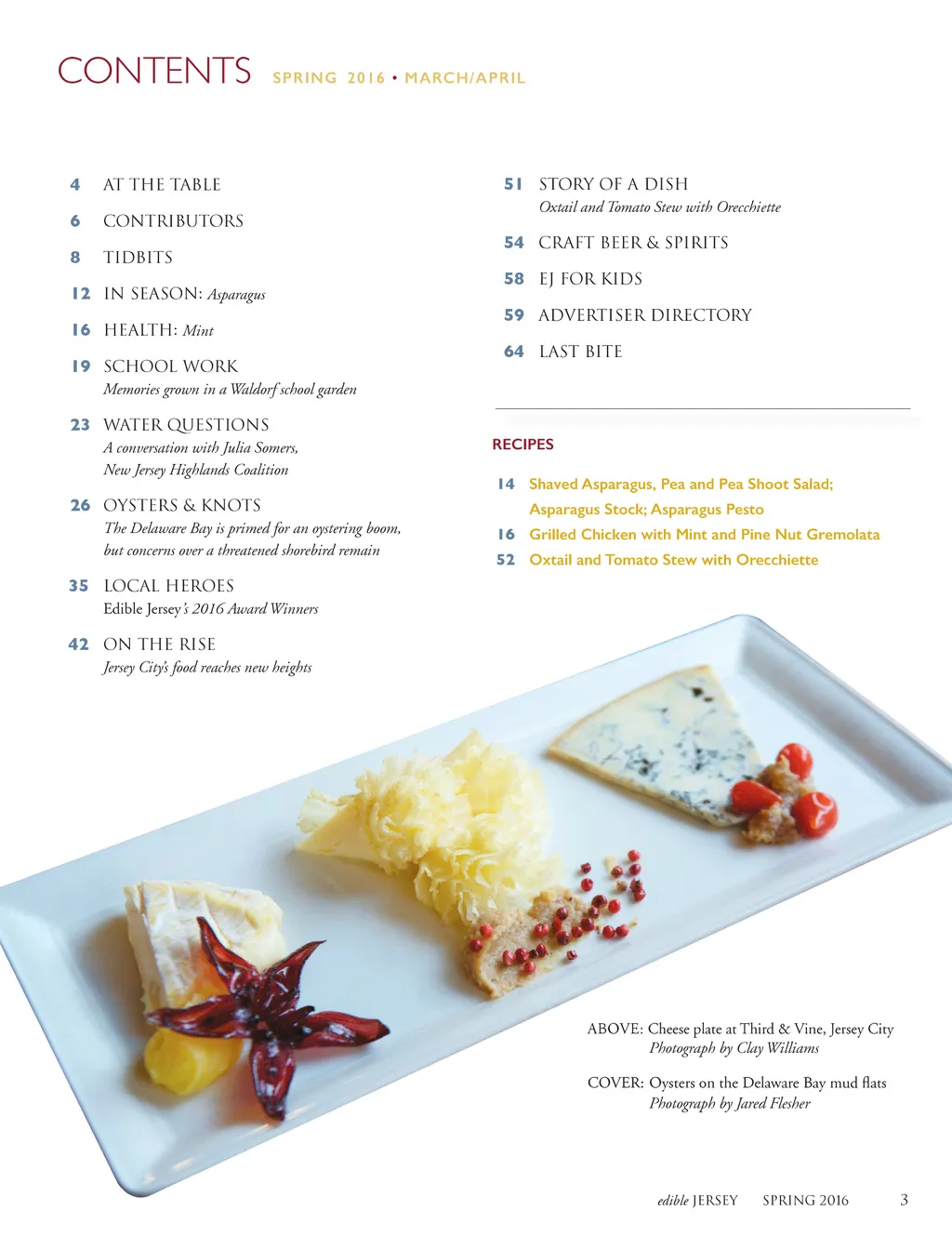 CONTENTS SPRING 2016 • MARCH/APRIL

4 AT THE TABLE

6 CONTRIBUTORS

8 TIDBITS

12 IN SEASON: Asparagus

16 HEALTH: Mint

19 SCHOOL WORK
Memories grown in a Waldorf school garden

23 WATER QUESTIONS
A conversation with Julia Somers, New Jersey Highlands Coalition

26 OYSTERS & KNOTS
The Delaware Bay is primed for an oystering boom, but concerns over a threatened shorebird remain

35 LOCAL HEROES
Edible Jersey's 2016 Award Winners

42 ON THE RISE
Jersey City's food reaches new heights

51 STORY OF A DISH
Oxtail and Tomato Stew with Orecchiette

54 CRAFT BEER & SPIRITS

58 EJ FOR KIDS

59 ADVERTISER DIRECTORY

64 LAST BITE

RECIPES

14 Shaved Asparagus, Pea and Pea Shoot Salad; Asparagus Stock; Asparagus Pesto

16 Grilled Chicken with Mint and Pine Nut Gremolata

52 Oxtail and Tomato Stew with Orecchiette

ABOVE: Cheese plate at Third & Vine, Jersey City
Photograph by Clay Williams

COVER: Oysters on the Delaware Bay mud flats
Photograph by Jared Flesher

edible JERSEY SPRING 2016 3